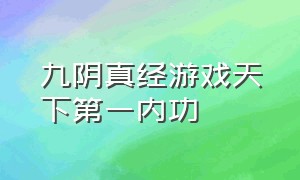 九阴真经游戏天下第一内功